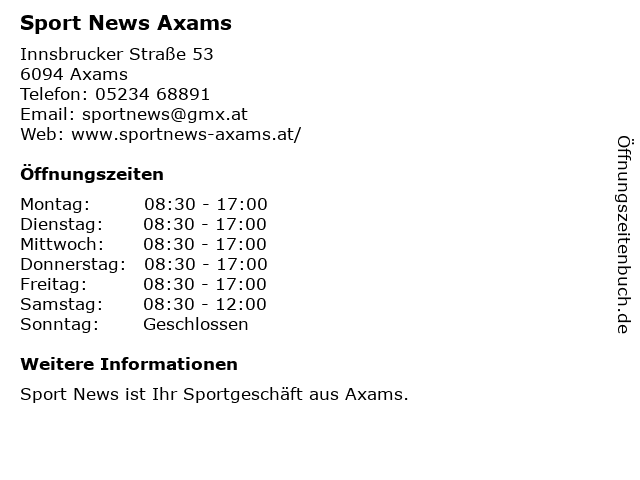 Sport News Axams

Innsbrucker Straße 53
6094 Axams
Telefon: 05234 68891
Email: sportnews@gmx.at
Web: www.sportnews-axams.at/

Öffnungszeiten

Montag: 08:30 - 17:00
Dienstag: 08:30 - 17:00
Mittwoch: 08:30 - 17:00
Donnerstag: 08:30 - 17:00
Freitag: 08:30 - 17:00
Samstag: 08:30 - 12:00
Sonntag: Geschlossen

Weitere Informationen

Sport News ist Ihr Sportgeschäft aus Axams.

Öffnungszeitenbuch.de